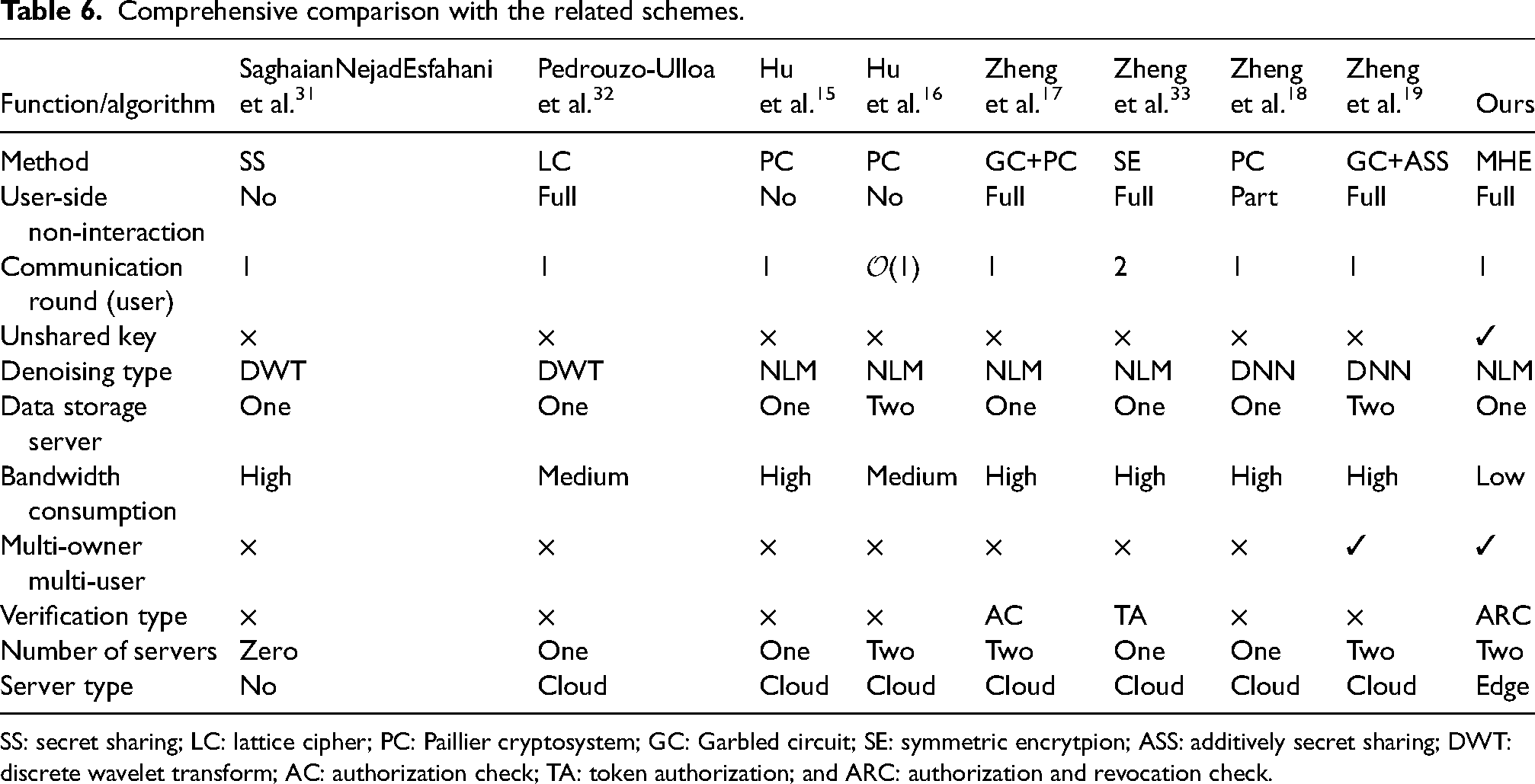 Table 6. Comprehensive comparison with the related schemes.

| Function/algorithm | SaghaianNejadEsfahani et al.$^{31}$ | Pedrouzo-Ulloa et al.$^{32}$ | Hu et al.$^{15}$ | Hu et al.$^{16}$ | Zheng et al.$^{17}$ | Zheng et al.$^{33}$ | Zheng et al.$^{18}$ | Zheng et al.$^{19}$ | Ours |
|---|---|---|---|---|---|---|---|---|---|
| Method | SS | LC | PC | PC | GC+PC | SE | PC | GC+ASS | MHE |
| User-side non-interaction | No | Full | No | No | Full | Full | Part | Full | Full |
| Communication round (user) | 1 | 1 | 1 | $\mathcal{O}(1)$ | 1 | 2 | 1 | 1 | 1 |
| Unshared key | × | × | × | × | × | × | × | × | ✓ |
| Denoising type | DWT | DWT | NLM | NLM | NLM | NLM | DNN | DNN | NLM |
| Data storage server | One | One | One | Two | One | One | One | Two | One |
| Bandwidth consumption | High | Medium | High | Medium | High | High | High | High | Low |
| Multi-owner multi-user | × | × | × | × | × | × | × | ✓ | ✓ |
| Verification type | × | × | × | × | AC | TA | × | × | ARC |
| Number of servers | Zero | One | One | Two | Two | One | One | Two | Two |
| Server type | No | Cloud | Cloud | Cloud | Cloud | Cloud | Cloud | Cloud | Edge |

SS: secret sharing; LC: lattice cipher; PC: Paillier cryptosystem; GC: Garbled circuit; SE: symmetric encrytpion; ASS: additively secret sharing; DWT: discrete wavelet transform; AC: authorization check; TA: token authorization; and ARC: authorization and revocation check.